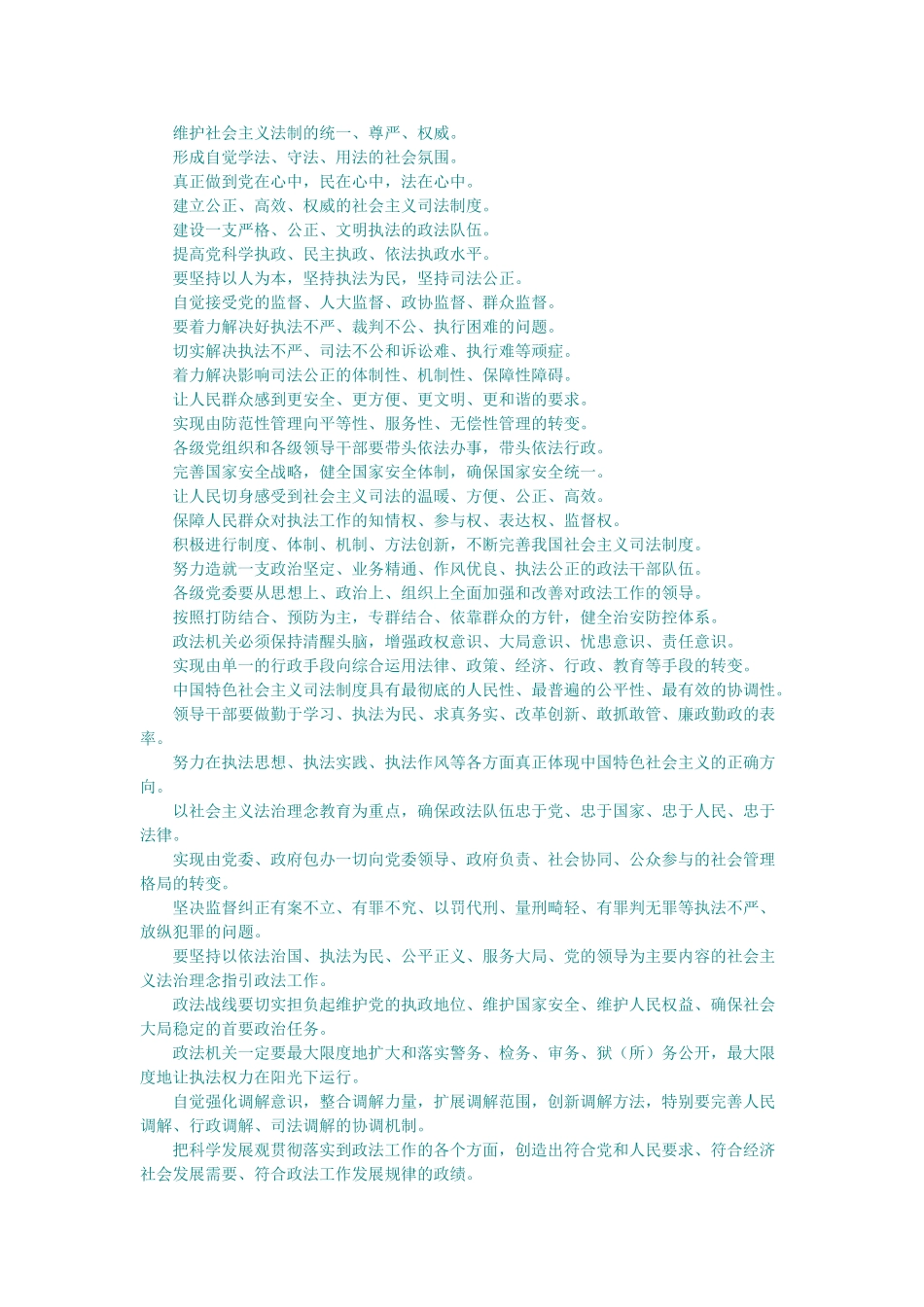 维护社会主义法制的统一、尊严、权威。

形成自觉学法、守法、用法的社会氛围。

真正做到党在心中，民在心中，法在心中。

建立公正、高效、权威的社会主义司法制度。

建设一支严格、公正、文明执法的政法队伍。

提高党科学执政、民主执政、依法执政水平。

要坚持以人为本，坚持执法为民，坚持司法公正。

自觉接受党的监督、人大监督、政协监督、群众监督。

要着力解决好执法不严、裁判不公、执行困难的问题。

切实解决执法不严、司法不公和诉讼难、执行难等顽症。

着力解决影响司法公正的体制性、机制性、保障性障碍。

让人民群众感到更安全、更方便、更文明、更和谐的要求。

实现由防范性管理向平等性、服务性、无偿性管理的转变。

各级党组织和各级领导干部要带头依法办事，带头依法行政。

完善国家安全战略，健全国家安全体制，确保国家安全统一。

让人民切身感受到社会主义司法的温暖、方便、公正、高效。

保障人民群众对执法工作的知情权、参与权、表达权、监督权。

积极进行制度、体制、机制、方法创新，不断完善我国社会主义司法制度。

努力造就一支政治坚定、业务精通、作风优良、执法公正的政法干部队伍。

各级党委要从思想上、政治上、组织上全面加强和改善对政法工作的领导。

按照打防结合、预防为主，专群结合、依靠群众的方针，健全治安防控体系。

政法机关必须保持清醒头脑，增强政权意识、大局意识、忧患意识、责任意识。

实现由单一的行政手段向综合运用法律、政策、经济、行政、教育等手段的转变。

中国特色社会主义司法制度具有最彻底的人民性、最普遍的公平性、最有效的协调性。

领导干部要做勤于学习、执法为民、求真务实、改革创新、敢抓敢管、廉政勤政的表率。

努力在执法思想、执法实践、执法作风等各方面真正体现中国特色社会主义的正确方向。

以社会主义法治理念教育为重点，确保政法队伍忠于党、忠于国家、忠于人民、忠于法律。

实现由党委、政府包办一切向党委领导、政府负责、社会协同、公众参与的社会管理格局的转变。

坚决监督纠正有案不立、有罪不究、以罚代刑、量刑畸轻、有罪判无罪等执法不严、放纵犯罪的问题。

要坚持以依法治国、执法为民、公平正义、服务大局、党的领导为主要内容的社会主义法治理念指引政法工作。

政法战线要切实担负起维护党的执政地位、维护国家安全、维护人民权益、确保社会大局稳定的首要政治任务。

政法机关一定要最大限度地扩大和落实警务、检务、审务、狱（所）务公开，最大限度地让执法权力在阳光下运行。

自觉强化调解意识，整合调解力量，扩展调解范围，创新调解方法，特别要完善人民调解、行政调解、司法调解的协调机制。

把科学发展观贯彻落实到政法工作的各个方面，创造出符合党和人民要求、符合经济社会发展需要、符合政法工作发展规律的政绩。